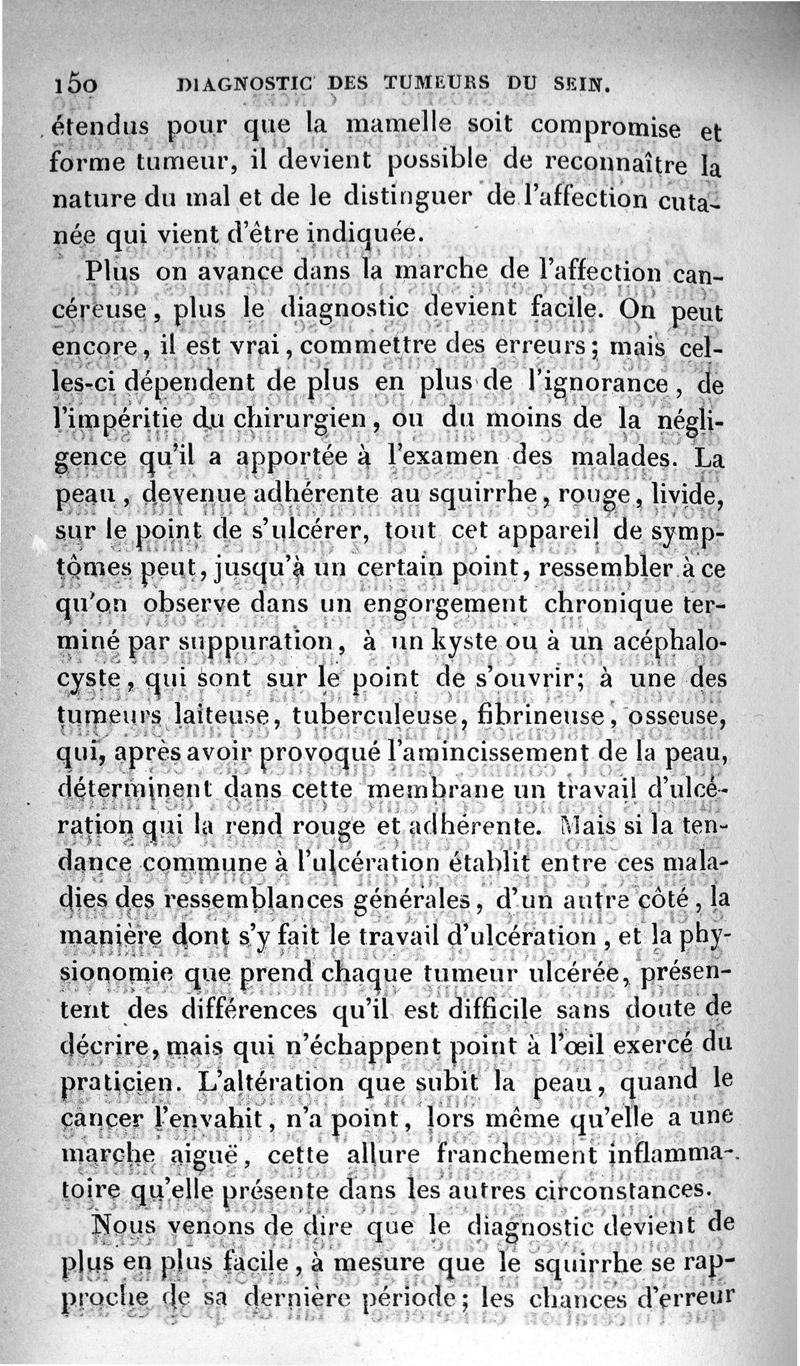 150 DIAGNOSTIC DES TUMEURS DU SEIN.

étendus pour que la mamelle soit compromise et forme tumeur, il devient possible de reconnaître la nature du mal et de le distinguer de l'affection cutanée qui vient d'être indiquée.

Plus on avance dans la marche de l'affection cancéreuse, plus le diagnostic devient facile. On peut encore, il est vrai, commettre des erreurs; mais celles-ci dépendent de plus en plus de l'ignorance, de l'impéritie du chirurgien, ou du moins de la négligence qu'il a apportée à l'examen des malades. La peau, devenue adhérente au squirrhe, rouge, livide, sur le point de s'ulcérer, tout cet appareil de symptômes peut, jusqu'à un certain point, ressembler à ce qu'on observe dans un engorgement chronique terminé par suppuration, à un kyste ou à un acéphalocyste, qui sont sur le point de s'ouvrir; à une des tumeurs laiteuse, tuberculeuse, fibrineuse, osseuse, qui, après avoir provoqué l'amincissement de la peau, déterminent dans cette membrane un travail d'ulcération qui la rend rouge et adhérente. Mais si la tendance commune à l'ulcération établit entre ces maladies des ressemblances générales, d'un autre côté, la manière dont s'y fait le travail d'ulcération, et la physionomie que prend chaque tumeur ulcérée, présentent des différences qu'il est difficile sans doute de décrire, mais qui n'échappent point à l'œil exercé du praticien. L'altération que subit la peau, quand le cancer l'envahit, n'a point, lors même qu'elle a une marche aiguë, cette allure franchement inflammatoire qu'elle présente dans les autres circonstances.

Nous venons de dire que le diagnostic devient de plus en plus facile, à mesure que le squirrhe se rapproche de sa dernière période; les chances d'erreur